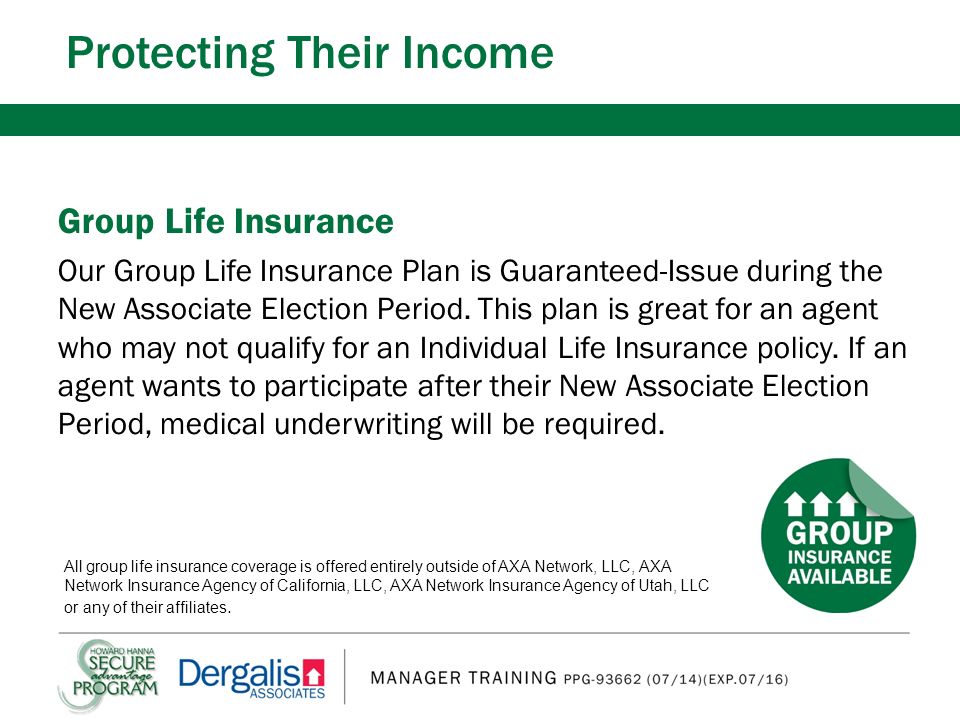 Protecting Their Income

Group Life Insurance

Our Group Life Insurance Plan is Guaranteed-Issue during the New Associate Election Period. This plan is great for an agent who may not qualify for an Individual Life Insurance policy. If an agent wants to participate after their New Associate Election Period, medical underwriting will be required.

GROUP INSURANCE AVAILABLE

All group life insurance coverage is offered entirely outside of AXA Network, LLC, AXA Network Insurance Agency of California, LLC, AXA Network Insurance Agency of Utah, LLC or any of their affiliates.

HOWARD HANNA SECURE advantage PROGRAM

Dergalis ASSOCIATES

MANAGER TRAINING PPG-93662 (07/14)(EXP.07/16)